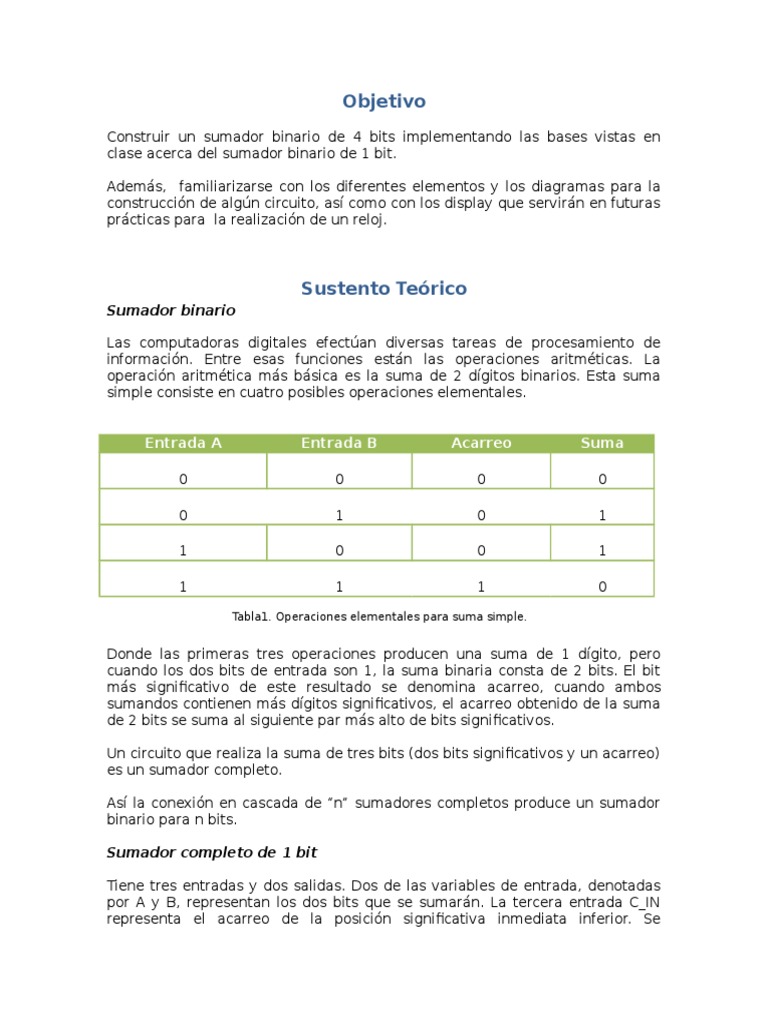 Objetivo

Construir un sumador binario de 4 bits implementando las bases vistas en clase acerca del sumador binario de 1 bit.

Además, familiarizarse con los diferentes elementos y los diagramas para la construcción de algún circuito, así como con los display que servirán en futuras prácticas para la realización de un reloj.

Sustento Teórico

Sumador binario

Las computadoras digitales efectúan diversas tareas de procesamiento de información. Entre esas funciones están las operaciones aritméticas. La operación aritmética más básica es la suma de 2 dígitos binarios. Esta suma simple consiste en cuatro posibles operaciones elementales.

| Entrada A | Entrada B | Acarreo | Suma |
|---|---|---|---|
| 0 | 0 | 0 | 0 |
| 0 | 1 | 0 | 1 |
| 1 | 0 | 0 | 1 |
| 1 | 1 | 1 | 0 |

Tabla1. Operaciones elementales para suma simple.

Donde las primeras tres operaciones producen una suma de 1 dígito, pero cuando los dos bits de entrada son 1, la suma binaria consta de 2 bits. El bit más significativo de este resultado se denomina acarreo, cuando ambos sumandos contienen más dígitos significativos, el acarreo obtenido de la suma de 2 bits se suma al siguiente par más alto de bits significativos.

Un circuito que realiza la suma de tres bits (dos bits significativos y un acarreo) es un sumador completo.

Así la conexión en cascada de “n” sumadores completos produce un sumador binario para n bits.

Sumador completo de 1 bit

Tiene tres entradas y dos salidas. Dos de las variables de entrada, denotadas por A y B, representan los dos bits que se sumarán. La tercera entrada C_IN representa el acarreo de la posición significativa inmediata inferior. Se